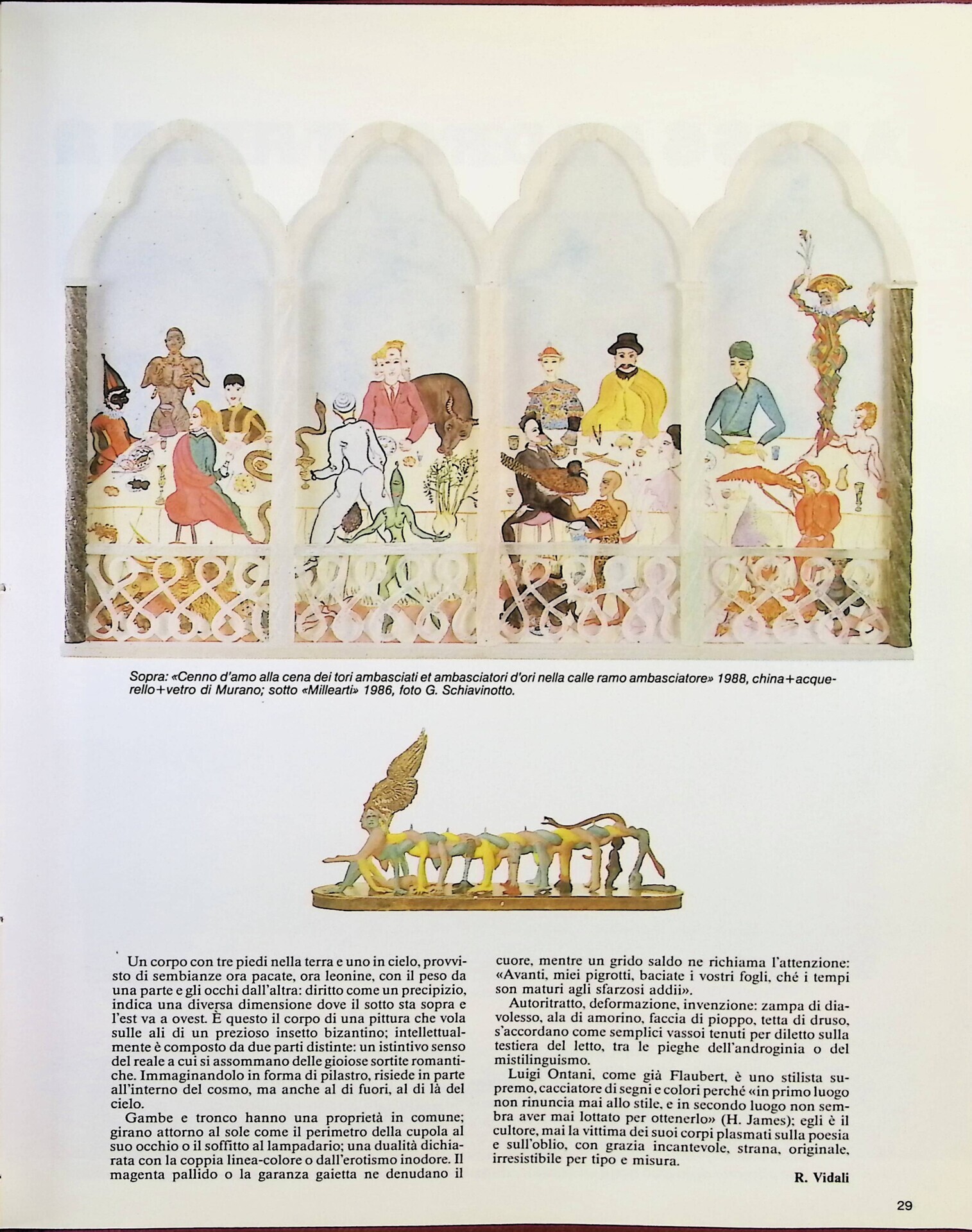 Sopra: «Cenno d'amo alla cena dei tori ambasciati et ambasciatori d'ori nella calle ramo ambasciatore» 1988, china+acquerello+vetro di Murano; sotto «Millearti» 1986, foto G. Schiavinotto.

Un corpo con tre piedi nella terra e uno in cielo, provvisto di sembianze ora pacate, ora leonine, con il peso da una parte e gli occhi dall'altra: diritto come un precipizio, indica una diversa dimensione dove il sotto sta sopra e l'est va a ovest. È questo il corpo di una pittura che vola sulle ali di un prezioso insetto bizantino; intellettualmente è composto da due parti distinte: un istintivo senso del reale a cui si assommano delle gioiose sortite romantiche. Immaginandolo in forma di pilastro, risiede in parte all'interno del cosmo, ma anche al di fuori, al di là del cielo.

Gambe e tronco hanno una proprietà in comune; girano attorno al sole come il perimetro della cupola al suo occhio o il soffitto al lampadario; una dualità dichiarata con la coppia linea-colore o dall'erotismo inodore. Il magenta pallido o la garanza gaietta ne denudano il cuore, mentre un grido saldo ne richiama l'attenzione: «Avanti, miei pigrotti, baciate i vostri fogli, ché i tempi son maturi agli sfarzosi addii».

Autoritratto, deformazione, invenzione: zampa di diavolesso, ala di amorino, faccia di pioppo, tetta di druso, s'accordano come semplici vassoi tenuti per diletto sulla testiera del letto, tra le pieghe dell'androginia o del mistilinguismo.

Luigi Ontani, come già Flaubert, è uno stilista supremo, cacciatore di segni e colori perché «in primo luogo non rinuncia mai allo stile, e in secondo luogo non sembra aver mai lottato per ottenerlo» (H. James); egli è il cultore, mai la vittima dei suoi corpi plasmati sulla poesia e sull'oblio, con grazia incantevole, strana, originale, irresistibile per tipo e misura.

R. Vidali

29